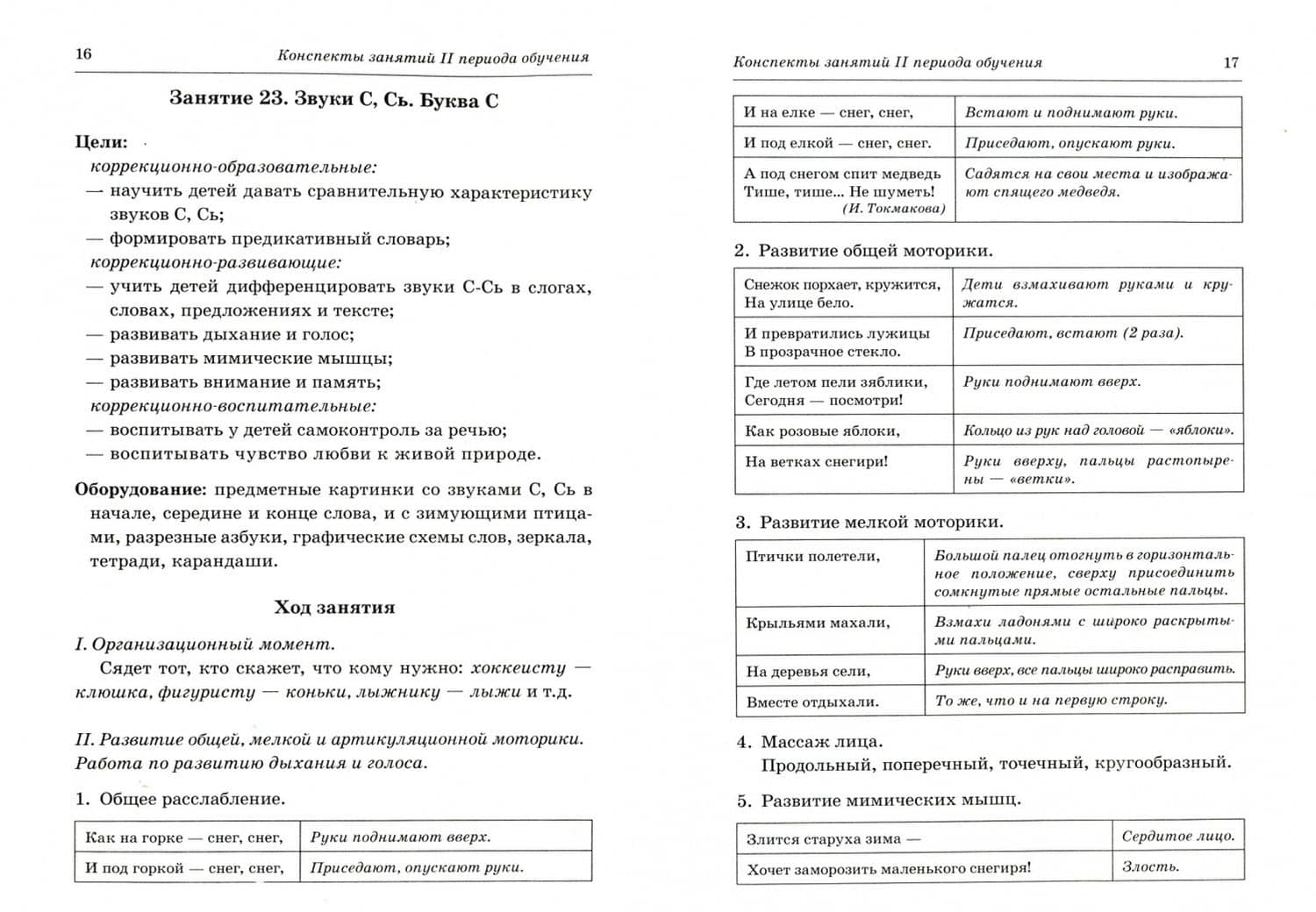 16 Конспекты занятий II периода обучения

Занятие 23. Звуки С, Сь. Буква С

Цели:
коррекционно-образовательные:
— научить детей давать сравнительную характеристику звуков С, Сь;
— формировать предикативный словарь;
коррекционно-развивающие:
— учить детей дифференцировать звуки С-Сь в слогах, словах, предложениях и тексте;
— развивать дыхание и голос;
— развивать мимические мышцы;
— развивать внимание и память;
коррекционно-воспитательные:
— воспитывать у детей самоконтроль за речью;
— воспитывать чувство любви к живой природе.

Оборудование: предметные картинки со звуками С, Сь в начале, середине и конце слова, и с зимующими птицами, разрезные азбуки, графические схемы слов, зеркала, тетради, карандаши.

Ход занятия

I. Организационный момент.

Сядет тот, кто скажет, что кому нужно: хоккеисту — клюшка, фигуристу — коньки, лыжнику — лыжи и т.д.

II. Развитие общей, мелкой и артикуляционной моторики. Работа по развитию дыхания и голоса.

1. Общее расслабление.

| Как на горке — снег, снег, | Руки поднимают вверх. |
|---|---|
| И под горкой — снег, снег, | Приседают, опускают руки. |

Конспекты занятий II периода обучения 17

| И на елке — снег, снег, | Встают и поднимают руки. |
|---|---|
| И под елкой — снег, снег. | Приседают, опускают руки. |
| А под снегом спит медведь Тише, тише... Не шуметь! (И. Токмакова) | Садятся на свои места и изображают спящего медведя. |

2. Развитие общей моторики.

| Снежок порхает, кружится, На улице бело. | Дети взмахивают руками и кружатся. |
|---|---|
| И превратились лужицы В прозрачное стекло. | Приседают, встают (2 раза). |
| Где летом пели зяблики, Сегодня — посмотри! | Руки поднимают вверх. |
| Как розовые яблоки, | Кольцо из рук над головой — «яблоки». |
| На ветках снегири! | Руки вверху, пальцы растопырены — «ветки». |

3. Развитие мелкой моторики.

| Птички полетели, | Большой палец отогнуть в горизонтальное положение, сверху присоединить сомкнутые прямые остальные пальцы. |
|---|---|
| Крыльями махали, | Взмахи ладонями с широко раскрытыми пальцами. |
| На деревья сели, | Руки вверх, все пальцы широко расправить. |
| Вместе отдыхали. | То же, что и на первую строку. |

4. Массаж лица.
Продольный, поперечный, точечный, кругообразный.

5. Развитие мимических мышц.

| Злится старуха зима — | Сердитое лицо. |
|---|---|
| Хочет заморозить маленького снегиря! | Злость. |